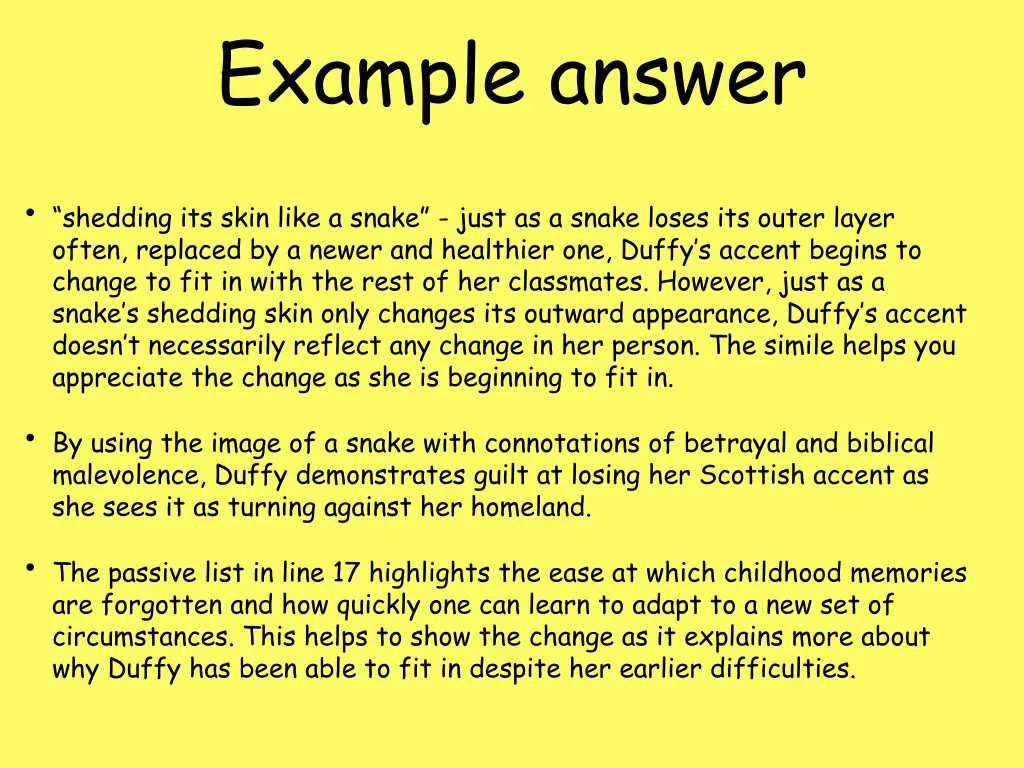 Example answer

• "shedding its skin like a snake" - just as a snake loses its outer layer often, replaced by a newer and healthier one, Duffy's accent begins to change to fit in with the rest of her classmates. However, just as a snake's shedding skin only changes its outward appearance, Duffy's accent doesn't necessarily reflect any change in her person. The simile helps you appreciate the change as she is beginning to fit in.

• By using the image of a snake with connotations of betrayal and biblical malevolence, Duffy demonstrates guilt at losing her Scottish accent as she sees it as turning against her homeland.

• The passive list in line 17 highlights the ease at which childhood memories are forgotten and how quickly one can learn to adapt to a new set of circumstances. This helps to show the change as it explains more about why Duffy has been able to fit in despite her earlier difficulties.